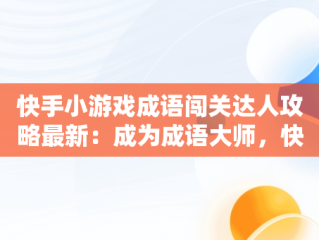 快手小游戏成语闯关达人攻略最新：成为成语大师，快